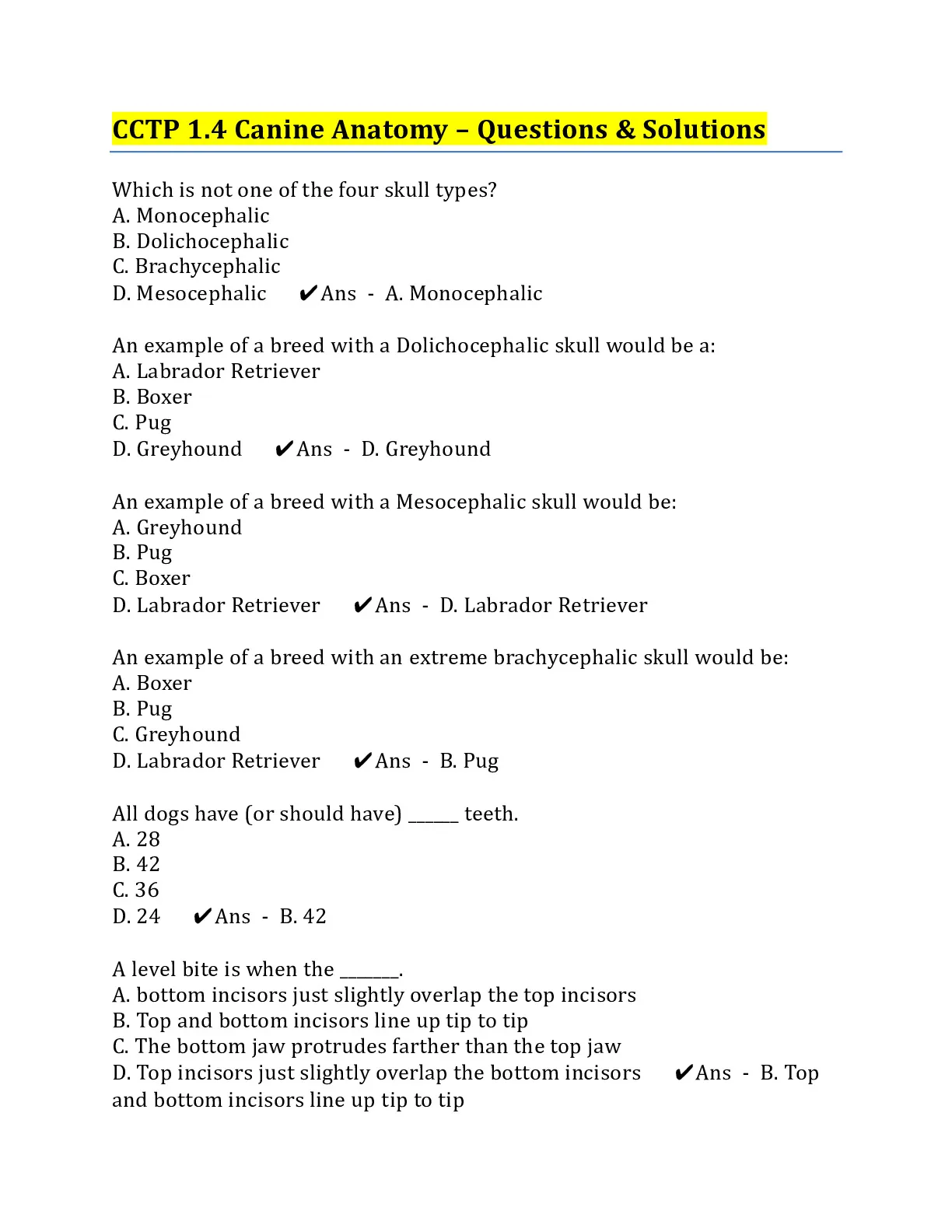 CCTP 1.4 Canine Anatomy – Questions & Solutions

Which is not one of the four skull types?
A. Monocephalic
B. Dolichocephalic
C. Brachycephalic
D. Mesocephalic ✔Ans - A. Monocephalic

An example of a breed with a Dolichocephalic skull would be a:
A. Labrador Retriever
B. Boxer
C. Pug
D. Greyhound ✔Ans - D. Greyhound

An example of a breed with a Mesocephalic skull would be:
A. Greyhound
B. Pug
C. Boxer
D. Labrador Retriever ✔Ans - D. Labrador Retriever

An example of a breed with an extreme brachycephalic skull would be:
A. Boxer
B. Pug
C. Greyhound
D. Labrador Retriever ✔Ans - B. Pug

All dogs have (or should have) ______ teeth.
A. 28
B. 42
C. 36
D. 24 ✔Ans - B. 42

A level bite is when the _______.
A. bottom incisors just slightly overlap the top incisors
B. Top and bottom incisors line up tip to tip
C. The bottom jaw protrudes farther than the top jaw
D. Top incisors just slightly overlap the bottom incisors ✔Ans - B. Top and bottom incisors line up tip to tip